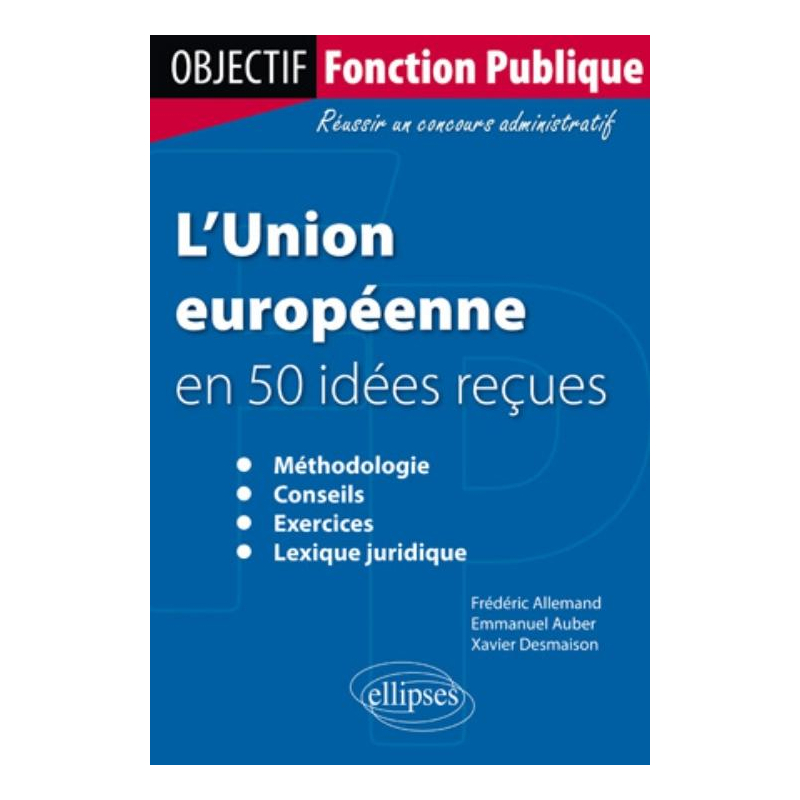 OBJECTIF Fonction Publique

Réussir un concours administratif

L'Union européenne en 50 idées reçues

- Méthodologie
- Conseils
- Exercices
- Lexique juridique

Frédéric Allemand
Emmanuel Auber
Xavier Desmaison

ellipses